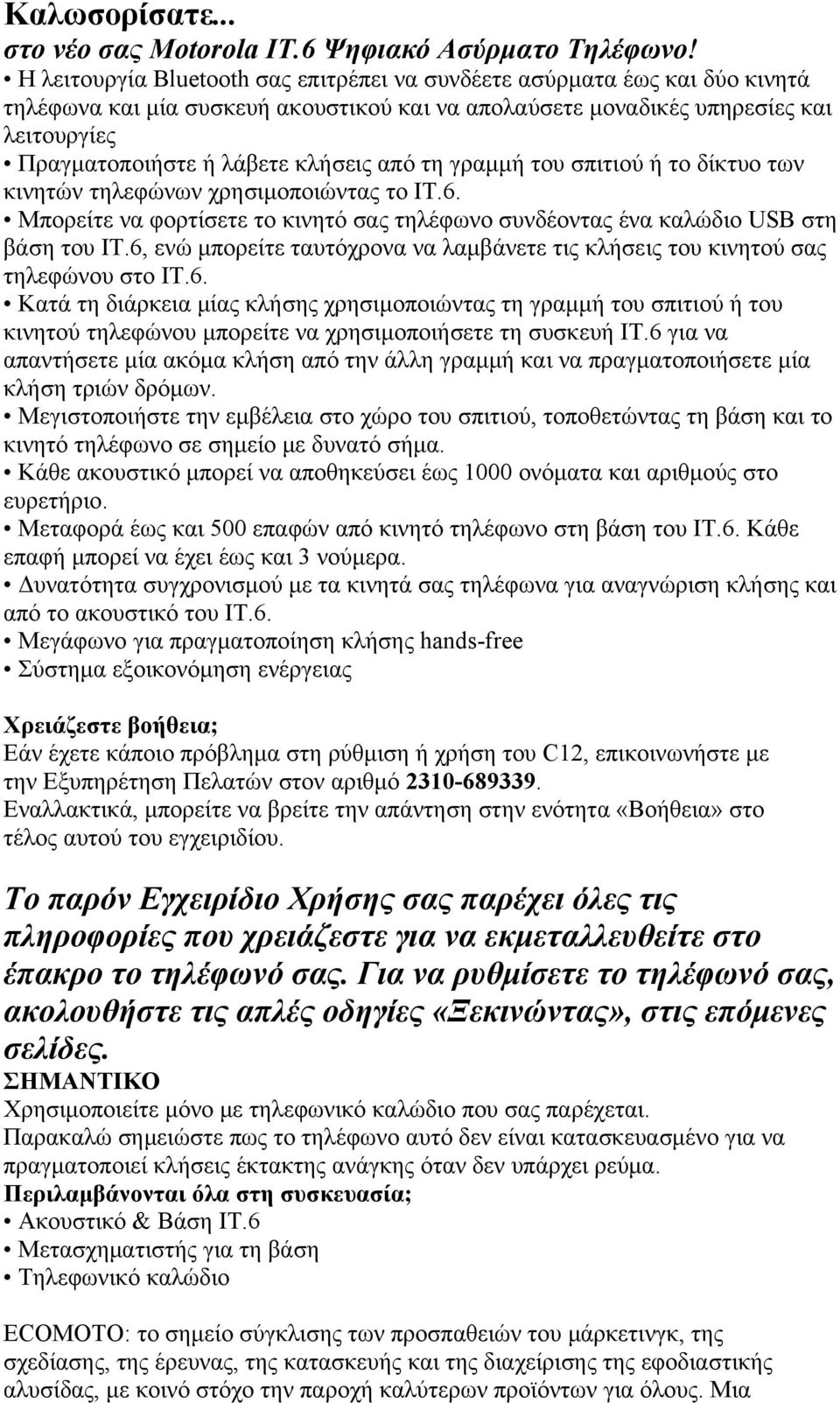 Καλωσορίσατε...
στο νέο σας Motorola IT.6 Ψηφιακό Ασύρματο Τηλέφωνο!
• Η λειτουργία Bluetooth σας επιτρέπει να συνδέετε ασύρματα έως και δύο κινητά τηλέφωνα και μία συσκευή ακουστικού και να απολαύσετε μοναδικές υπηρεσίες και λειτουργίες
• Πραγματοποιήστε ή λάβετε κλήσεις από τη γραμμή του σπιτιού ή το δίκτυο των κινητών τηλεφώνων χρησιμοποιώντας το IT.6.
• Μπορείτε να φορτίσετε το κινητό σας τηλέφωνο συνδέοντας ένα καλώδιο USB στη βάση του IT.6, ενώ μπορείτε ταυτόχρονα να λαμβάνετε τις κλήσεις του κινητού σας τηλεφώνου στο IT.6.
• Κατά τη διάρκεια μίας κλήσης χρησιμοποιώντας τη γραμμή του σπιτιού ή του κινητού τηλεφώνου μπορείτε να χρησιμοποιήσετε τη συσκευή IT.6 για να απαντήσετε μία ακόμα κλήση από την άλλη γραμμή και να πραγματοποιήσετε μία κλήση τριών δρόμων.
• Μεγιστοποιήστε την εμβέλεια στο χώρο του σπιτιού, τοποθετώντας τη βάση και το κινητό τηλέφωνο σε σημείο με δυνατό σήμα.
• Κάθε ακουστικό μπορεί να αποθηκεύσει έως 1000 ονόματα και αριθμούς στο ευρετήριο.
• Μεταφορά έως και 500 επαφών από κινητό τηλέφωνο στη βάση του IT.6. Κάθε επαφή μπορεί να έχει έως και 3 νούμερα.
• Δυνατότητα συγχρονισμού με τα κινητά σας τηλέφωνα για αναγνώριση κλήσης και από το ακουστικό του IT.6.
• Μεγάφωνο για πραγματοποίηση κλήσης hands-free
• Σύστημα εξοικονόμηση ενέργειας

Χρειάζεστε βοήθεια;
Εάν έχετε κάποιο πρόβλημα στη ρύθμιση ή χρήση του C12, επικοινωνήστε με την Εξυπηρέτηση Πελατών στον αριθμό 2310-689339.
Εναλλακτικά, μπορείτε να βρείτε την απάντηση στην ενότητα «Βοήθεια» στο τέλος αυτού του εγχειριδίου.

Το παρόν Εγχειρίδιο Χρήσης σας παρέχει όλες τις πληροφορίες που χρειάζεστε για να εκμεταλλευθείτε στο έπακρο το τηλέφωνό σας. Για να ρυθμίσετε το τηλέφωνό σας, ακολουθήστε τις απλές οδηγίες «Ξεκινώντας», στις επόμενες σελίδες.
ΣΗΜΑΝΤΙΚΟ
Χρησιμοποιείτε μόνο με τηλεφωνικό καλώδιο που σας παρέχεται.
Παρακαλώ σημειώστε πως το τηλέφωνο αυτό δεν είναι κατασκευασμένο για να πραγματοποιεί κλήσεις έκτακτης ανάγκης όταν δεν υπάρχει ρεύμα.
Περιλαμβάνονται όλα στη συσκευασία;
• Ακουστικό & Βάση IT.6
• Μετασχηματιστής για τη βάση
• Τηλεφωνικό καλώδιο

ECOMOTO: το σημείο σύγκλισης των προσπαθειών του μάρκετινγκ, της σχεδίασης, της έρευνας, της κατασκευής και της διαχείρισης της εφοδιαστικής αλυσίδας, με κοινό στόχο την παροχή καλύτερων προϊόντων για όλους. Μια